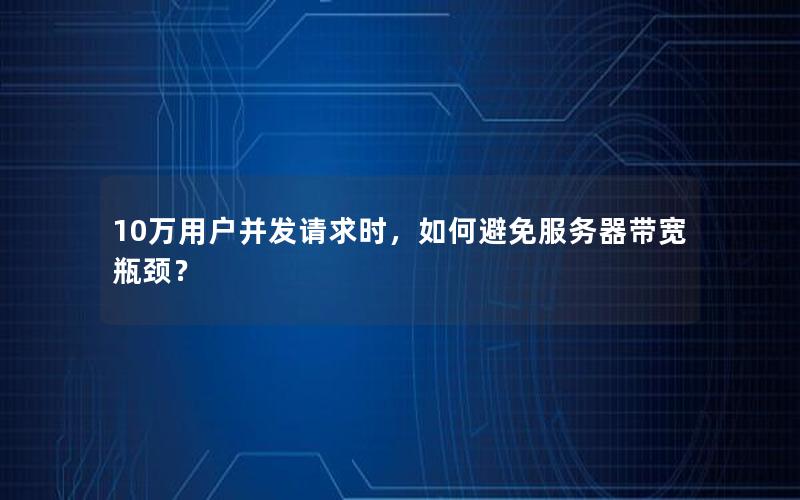 10万用户并发请求时，如何避免服务器带宽瓶颈？